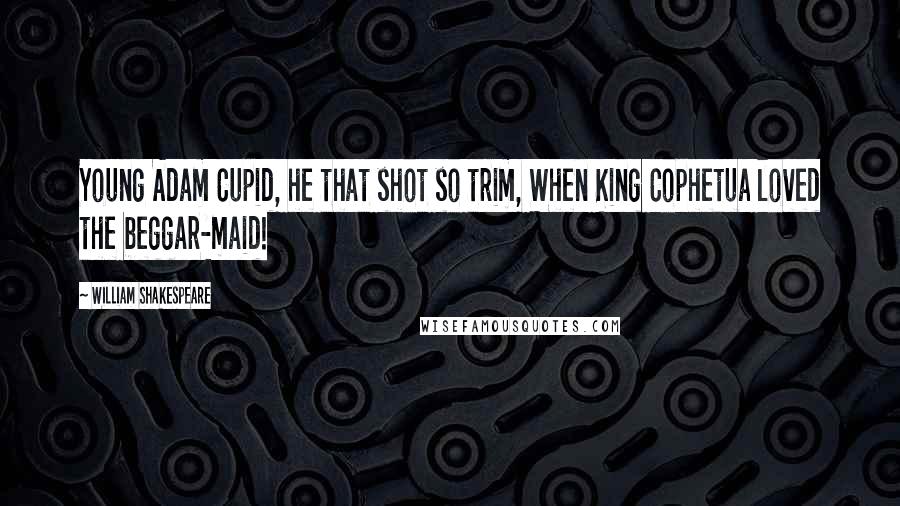 YOUNG ADAM CUPID, HE THAT SHOT SO TRIM, WHEN KING COPHETUA LOVED THE BEGGAR-MAID!

~ WILLIAM SHAKESPEARE

WISEFAMOUSQUOTES.COM